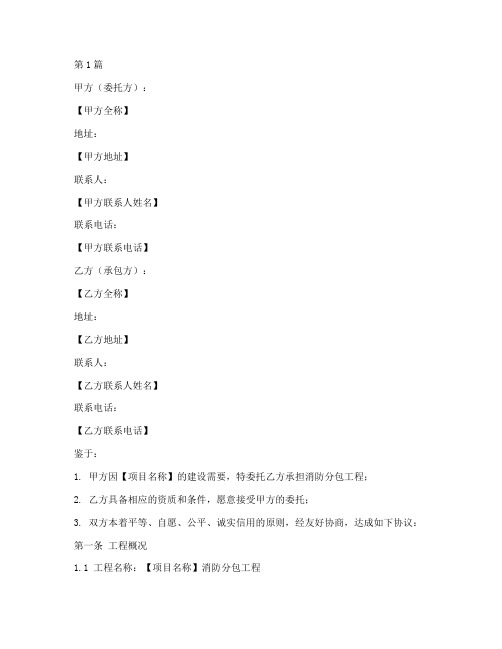 第1篇

甲方（委托方）：

【甲方全称】

地址：

【甲方地址】

联系人：

【甲方联系人姓名】

联系电话：

【甲方联系电话】

乙方（承包方）：

【乙方全称】

地址：

【乙方地址】

联系人：

【乙方联系人姓名】

联系电话：

【乙方联系电话】

鉴于：

1. 甲方因【项目名称】的建设需要，特委托乙方承担消防分包工程；

2. 乙方具备相应的资质和条件，愿意接受甲方的委托；

3. 双方本着平等、自愿、公平、诚实信用的原则，经友好协商，达成如下协议：

第一条 工程概况

1.1 工程名称：【项目名称】消防分包工程